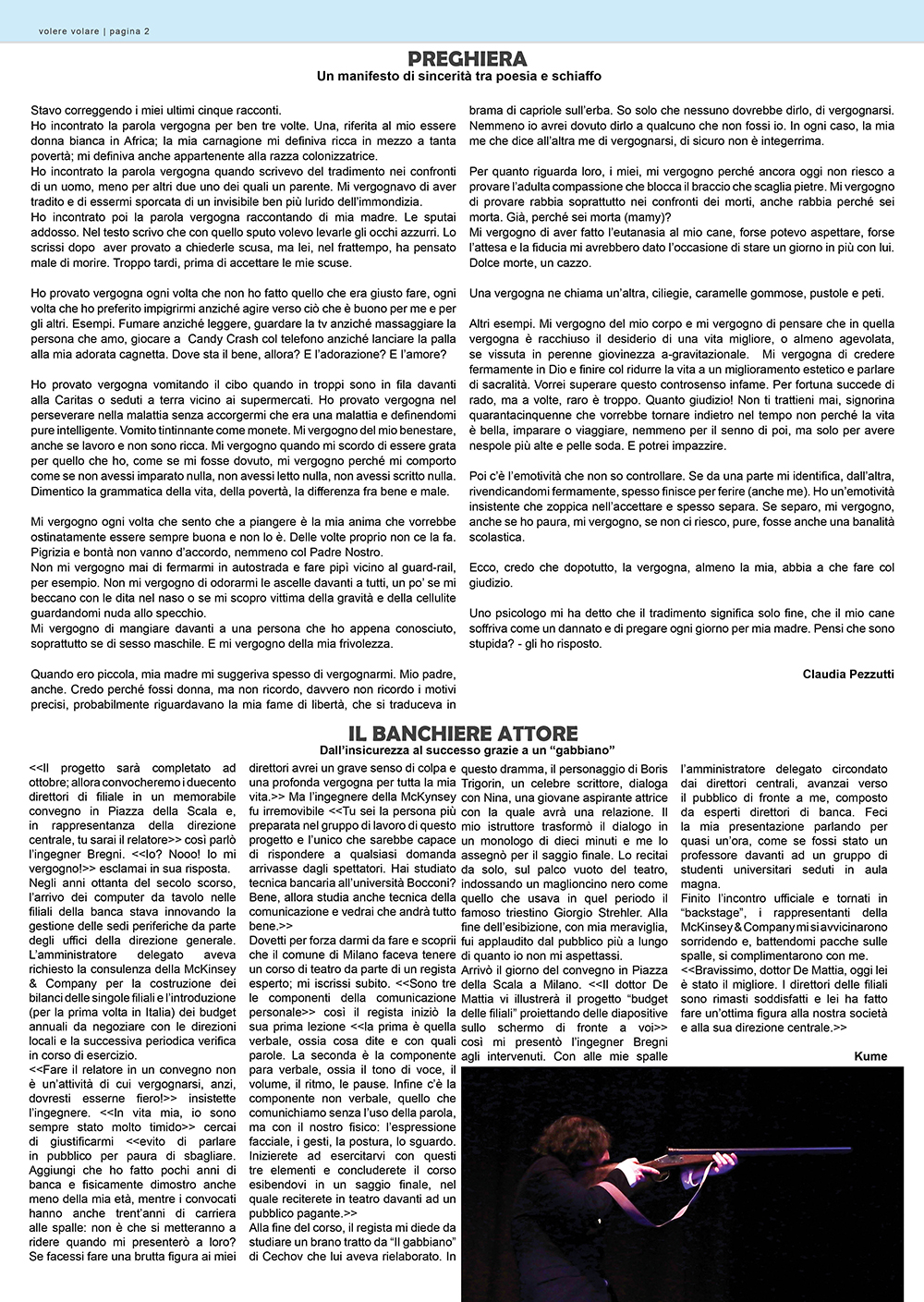 volere volare | pagina 2

PREGHIERA
Un manifesto di sincerità tra poesia e schiaffo

Stavo correggendo i miei ultimi cinque racconti.
Ho incontrato la parola vergogna per ben tre volte. Una, riferita al mio essere donna bianca in Africa; la mia carnagione mi definiva ricca in mezzo a tanta povertà; mi definiva anche appartenente alla razza colonizzatrice.
Ho incontrato la parola vergogna quando scrivevo del tradimento nei confronti di un uomo, meno per altri due uno dei quali un parente. Mi vergognavo di aver tradito e di essermi sporcata di un invisibile ben più lurido dell'immondizia.
Ho incontrato poi la parola vergogna raccontando di mia madre. Le sputai addosso. Nel testo scrivo che con quello sputo volevo levarle gli occhi azzurri. Lo scrissi dopo aver provato a chiederle scusa, ma lei, nel frattempo, ha pensato male di morire. Troppo tardi, prima di accettare le mie scuse.

Ho provato vergogna ogni volta che non ho fatto quello che era giusto fare, ogni volta che ho preferito impigrirmi anziché agire verso ciò che è buono per me e per gli altri. Esempi. Fumare anziché leggere, guardare la tv anziché massaggiare la persona che amo, giocare a Candy Crash col telefono anziché lanciare la palla alla mia adorata cagnetta. Dove sta il bene, allora? E l'adorazione? E l'amore?

Ho provato vergogna vomitando il cibo quando in troppi sono in fila davanti alla Caritas o seduti a terra vicino ai supermercati. Ho provato vergogna nel perseverare nella malattia senza accorgermi che era una malattia e definendomi pure intelligente. Vomito tintinnante come monete. Mi vergogno del mio benestare, anche se lavoro e non sono ricca. Mi vergogno quando mi scordo di essere grata per quello che ho, come se mi fosse dovuto, mi vergogno perché mi comporto come se non avessi imparato nulla, non avessi letto nulla, non avessi scritto nulla. Dimentico la grammatica della vita, della povertà, la differenza fra bene e male.

Mi vergogno ogni volta che sento che a piangere è la mia anima che vorrebbe ostinatamente essere sempre buona e non lo è. Delle volte proprio non ce la fa. Pigrizia e bontà non vanno d'accordo, nemmeno col Padre Nostro.
Non mi vergogno mai di fermarmi in autostrada e fare pipì vicino al guard-rail, per esempio. Non mi vergogno di odorarmi le ascelle davanti a tutti, un po' se mi beccano con le dita nel naso o se mi scopro vittima della gravità e della cellulite guardandomi nuda allo specchio.
Mi vergogno di mangiare davanti a una persona che ho appena conosciuto, soprattutto se di sesso maschile. E mi vergogno della mia frivolezza.

Quando ero piccola, mia madre mi suggeriva spesso di vergognarmi. Mio padre, anche. Credo perché fossi donna, ma non ricordo, davvero non ricordo i motivi precisi, probabilmente riguardavano la mia fame di libertà, che si traduceva in brama di capriole sull'erba. So solo che nessuno dovrebbe dirlo, di vergognarsi. Nemmeno io avrei dovuto dirlo a qualcuno che non fossi io. In ogni caso, la mia me che dice all'altra me di vergognarsi, di sicuro non è integerrima.

Per quanto riguarda loro, i miei, mi vergogno perché ancora oggi non riesco a provare l'adulta compassione che blocca il braccio che scaglia pietre. Mi vergogno di provare rabbia soprattutto nei confronti dei morti, anche rabbia perché sei morta. Già, perché sei morta (mamy)?
Mi vergogno di aver fatto l'eutanasia al mio cane, forse potevo aspettare, forse l'attesa e la fiducia mi avrebbero dato l'occasione di stare un giorno in più con lui. Dolce morte, un cazzo.

Una vergogna ne chiama un'altra, ciliegie, caramelle gommose, pustole e peti.

Altri esempi. Mi vergogno del mio corpo e mi vergogno di pensare che in quella vergogna è racchiuso il desiderio di una vita migliore, o almeno agevolata, se vissuta in perenne giovinezza a-gravitazionale. Mi vergogna di credere fermamente in Dio e finire col ridurre la vita a un miglioramento estetico e parlare di sacralità. Vorrei superare questo controsenso infame. Per fortuna succede di rado, ma a volte, raro è troppo. Quanto giudizio! Non ti trattieni mai, signorina quarantacinquenne che vorrebbe tornare indietro nel tempo non perché la vita è bella, imparare o viaggiare, nemmeno per il senno di poi, ma solo per avere nespole più alte e pelle soda. E potrei impazzire.

Poi c'è l'emotività che non so controllare. Se da una parte mi identifica, dall'altra, rivendicandomi fermamente, spesso finisce per ferire (anche me). Ho un'emotività insistente che zoppica nell'accettare e spesso separa. Se separo, mi vergogno, anche se ho paura, mi vergogno, se non ci riesco, pure, fosse anche una banalità scolastica.

Ecco, credo che dopotutto, la vergogna, almeno la mia, abbia a che fare col giudizio.

Uno psicologo mi ha detto che il tradimento significa solo fine, che il mio cane soffriva come un dannato e di pregare ogni giorno per mia madre. Pensi che sono stupida? - gli ho risposto.

Claudia Pezzutti

IL BANCHIERE ATTORE
Dall'insicurezza al successo grazie a un "gabbiano"

<<Il progetto sarà completato ad ottobre; allora convocheremo i duecento direttori di filiale in un memorabile convegno in Piazza della Scala e, in rappresentanza della direzione centrale, tu sarai il relatore>> così parlò l'ingegner Bregni. <<Io? Nooo! Io mi vergogno!>> esclamai in sua risposta.
Negli anni ottanta del secolo scorso, l'arrivo dei computer da tavolo nelle filiali della banca stava innovando la gestione delle sedi periferiche da parte degli uffici della direzione generale. L'amministratore delegato aveva richiesto la consulenza della McKinsey & Company per la costruzione dei bilanci delle singole filiali e l'introduzione (per la prima volta in Italia) dei budget annuali da negoziare con le direzioni locali e la successiva periodica verifica in corso di esercizio.
<<Fare il relatore in un convegno non è un'attività di cui vergognarsi, anzi, dovresti esserne fiero!>> insistette l'ingegnere. <<In vita mia, io sono sempre stato molto timido>> cercai di giustificarmi <<evito di parlare in pubblico per paura di sbagliare. Aggiungi che ho fatto pochi anni di banca e fisicamente dimostro anche meno della mia età, mentre i convocati hanno anche trent'anni di carriera alle spalle: non è che si metteranno a ridere quando mi presenterò a loro? Se facessi fare una brutta figura ai miei direttori avrei un grave senso di colpa e una profonda vergogna per tutta la mia vita.>> Ma l'ingegnere della McKynsey fu irremovibile <<Tu sei la persona più preparata nel gruppo di lavoro di questo progetto e l'unico che sarebbe capace di rispondere a qualsiasi domanda arrivasse dagli spettatori. Hai studiato tecnica bancaria all'università Bocconi? Bene, allora studia anche tecnica della comunicazione e vedrai che andrà tutto bene.>>
Dovetti per forza darmi da fare e scoprii che il comune di Milano faceva tenere un corso di teatro da parte di un regista esperto; mi iscrissi subito. <<Sono tre le componenti della comunicazione personale>> così il regista iniziò la sua prima lezione <<la prima è quella verbale, ossia cosa dite e con quali parole. La seconda è la componente para verbale, ossia il tono di voce, il volume, il ritmo, le pause. Infine c'è la componente non verbale, quello che comunichiamo senza l'uso della parola, ma con il nostro fisico: l'espressione facciale, i gesti, la postura, lo sguardo. Inizierete ad esercitarvi con questi tre elementi e concluderete il corso esibendovi in un saggio finale, nel quale reciterete in teatro davanti ad un pubblico pagante.>>
Alla fine del corso, il regista mi diede da studiare un brano tratto da "Il gabbiano" di Cechov che lui aveva rielaborato. In questo dramma, il personaggio di Boris Trigorin, un celebre scrittore, dialoga con Nina, una giovane aspirante attrice con la quale avrà una relazione. Il mio istruttore trasformò il dialogo in un monologo di dieci minuti e me lo assegnò per il saggio finale. Lo recitai da solo, sul palco vuoto del teatro, indossando un maglioncino nero come quello che usava in quel periodo il famoso triestino Giorgio Strehler. Alla fine dell'esibizione, con mia meraviglia, fui applaudito dal pubblico più a lungo di quanto io non mi aspettassi.
Arrivò il giorno del convegno in Piazza della Scala a Milano. <<Il dottor De Mattia vi illustrerà il progetto "budget delle filiali" proiettando delle diapositive sullo schermo di fronte a voi>> così mi presentò l'ingegner Bregni agli intervenuti. Con alle mie spalle l'amministratore delegato circondato dai direttori centrali, avanzai verso il pubblico di fronte a me, composto da esperti direttori di banca. Feci la mia presentazione parlando per quasi un'ora, come se fossi stato un professore davanti ad un gruppo di studenti universitari seduti in aula magna.
Finito l'incontro ufficiale e tornati in "backstage", i rappresentanti della McKinsey & Company mi si avvicinarono sorridendo e, battendomi pacche sulle spalle, si complimentarono con me.
<<Bravissimo, dottor De Mattia, oggi lei è stato il migliore. I direttori delle filiali sono rimasti soddisfatti e lei ha fatto fare un'ottima figura alla nostra società e alla sua direzione centrale.>>

Kume